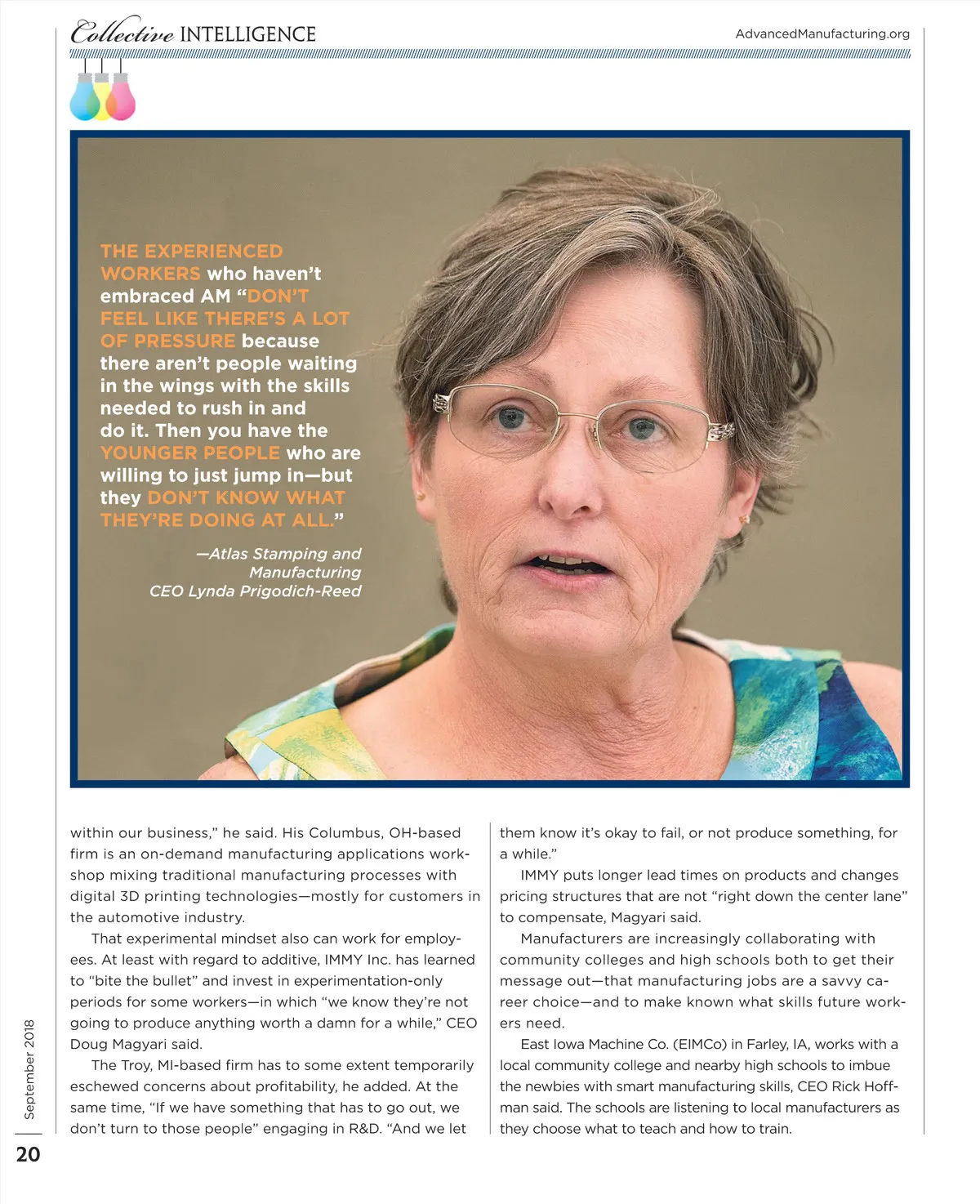 Collective INTELLIGENCE

AdvancedManufacturing.org

THE EXPERIENCED WORKERS who haven't embraced AM "DON'T FEEL LIKE THERE'S A LOT OF PRESSURE because there aren't people waiting in the wings with the skills needed to rush in and do it. Then you have the YOUNGER PEOPLE who are willing to just jump in—but they DON'T KNOW WHAT THEY'RE DOING AT ALL."

—Atlas Stamping and Manufacturing CEO Lynda Prigodich-Reed

within our business," he said. His Columbus, OH-based firm is an on-demand manufacturing applications workshop mixing traditional manufacturing processes with digital 3D printing technologies—mostly for customers in the automotive industry.

That experimental mindset also can work for employees. At least with regard to additive, IMMY Inc. has learned to "bite the bullet" and invest in experimentation-only periods for some workers—in which "we know they're not going to produce anything worth a damn for a while," CEO Doug Magyari said.

The Troy, MI-based firm has to some extent temporarily eschewed concerns about profitability, he added. At the same time, "If we have something that has to go out, we don't turn to those people" engaging in R&D. "And we let them know it's okay to fail, or not produce something, for a while."

IMMY puts longer lead times on products and changes pricing structures that are not "right down the center lane" to compensate, Magyari said.

Manufacturers are increasingly collaborating with community colleges and high schools both to get their message out—that manufacturing jobs are a savvy career choice—and to make known what skills future workers need.

East Iowa Machine Co. (EIMCo) in Farley, IA, works with a local community college and nearby high schools to imbue the newbies with smart manufacturing skills, CEO Rick Hoffman said. The schools are listening to local manufacturers as they choose what to teach and how to train.

September 2018

20